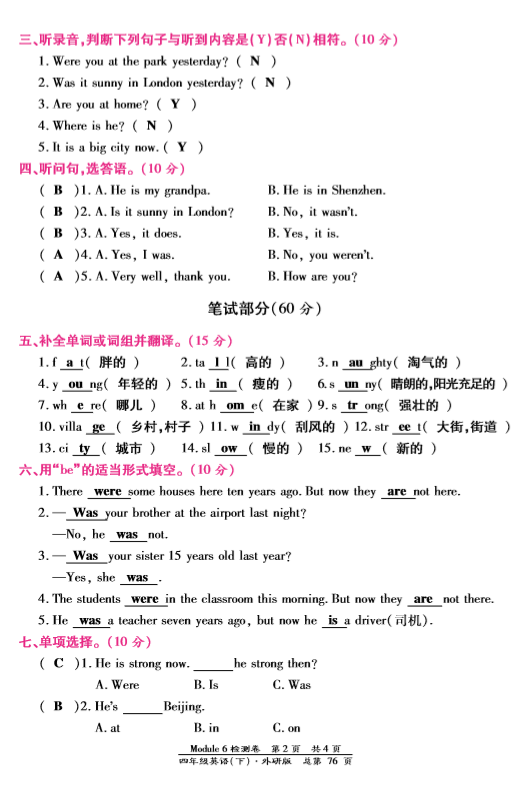 三、听录音，判断下列句子与听到内容是(Y)否(N)相符。(10 分)

1. Were you at the park yesterday? ( N )
2. Was it sunny in London yesterday? ( N )
3. Are you at home? ( Y )
4. Where is he? ( N )
5. It is a big city now. ( Y )

四、听问句，选答语。(10 分)

( B )1. A. He is my grandpa. B. He is in Shenzhen.
( B )2. A. Is it sunny in London? B. No, it wasn't.
( B )3. A. Yes, it does. B. Yes, it is.
( A )4. A. Yes, I was. B. No, you weren't.
( A )5. A. Very well, thank you. B. How are you?

笔试部分(60 分)

五、补全单词或词组并翻译。(15 分)

1. f a t( 胖的 ) 2. ta l l( 高的 ) 3. n au ghty( 淘气的 )
4. y ou ng( 年轻的 ) 5. th in ( 瘦的 ) 6. s un ny( 晴朗的,阳光充足的 )
7. wh e re( 哪儿 ) 8. at h om e( 在家 ) 9. s tr ong( 强壮的 )
10. villa ge ( 乡村,村子 ) 11. w in dy( 刮风的 ) 12. str ee t( 大街,街道 )
13. ci ty ( 城市 ) 14. sl ow ( 慢的 ) 15. ne w ( 新的 )

六、用"be"的适当形式填空。(10 分)

1. There were some houses here ten years ago. But now they are not here.
2. — Was your brother at the airport last night?
—No, he was not.
3. — Was your sister 15 years old last year?
—Yes, she was .
4. The students were in the classroom this morning. But now they are not there.
5. He was a teacher seven years ago, but now he is a driver(司机).

七、单项选择。(10 分)

( C )1. He is strong now. ______he strong then?
A. Were B. Is C. Was
( B )2. He's ______Beijing.
A. at B. in C. on

Module 6 检测卷 第 2 页 共 4 页
四年级英语(下)·外研版 总第 76 页